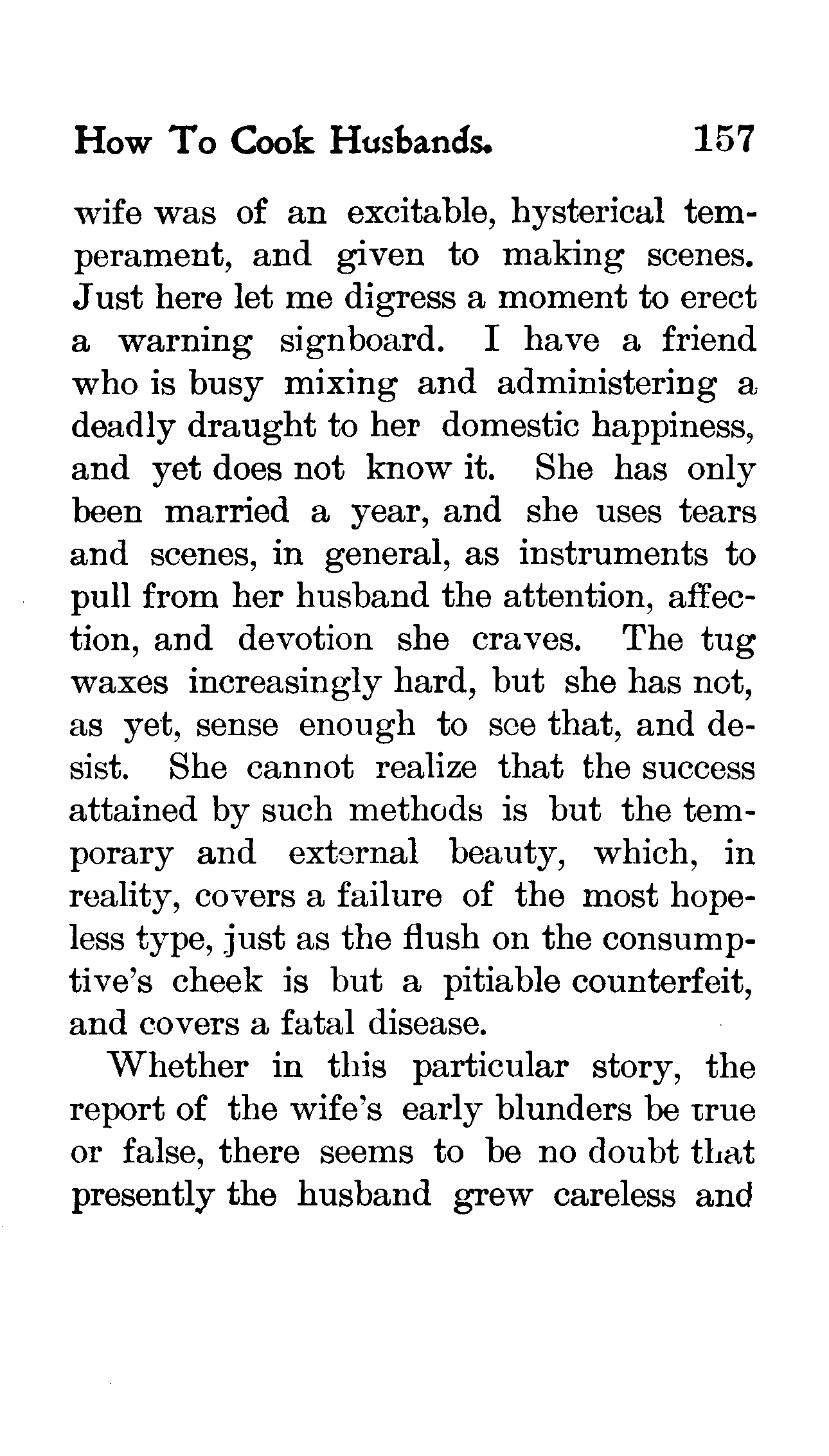 How To Cook Husbands. 157

wife was of an excitable, hysterical temperament, and given to making scenes. Just here let me digress a moment to erect a warning signboard. I have a friend who is busy mixing and administering a deadly draught to her domestic happiness, and yet does not know it. She has only been married a year, and she uses tears and scenes, in general, as instruments to pull from her husband the attention, affection, and devotion she craves. The tug waxes increasingly hard, but she has not, as yet, sense enough to see that, and desist. She cannot realize that the success attained by such methods is but the temporary and external beauty, which, in reality, covers a failure of the most hopeless type, just as the flush on the consumptive's cheek is but a pitiable counterfeit, and covers a fatal disease.

Whether in this particular story, the report of the wife's early blunders be true or false, there seems to be no doubt that presently the husband grew careless and